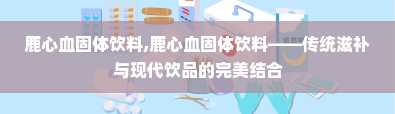 鹿心血固体饮料,鹿心血固体饮料——传统滋补与现代饮品的完美结合